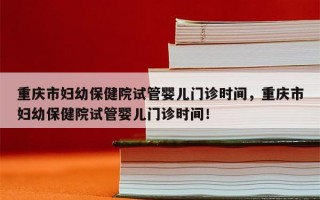 重庆市妇幼保健院试管婴儿门诊时间，重庆市妇幼保健院试管婴儿门诊时间！